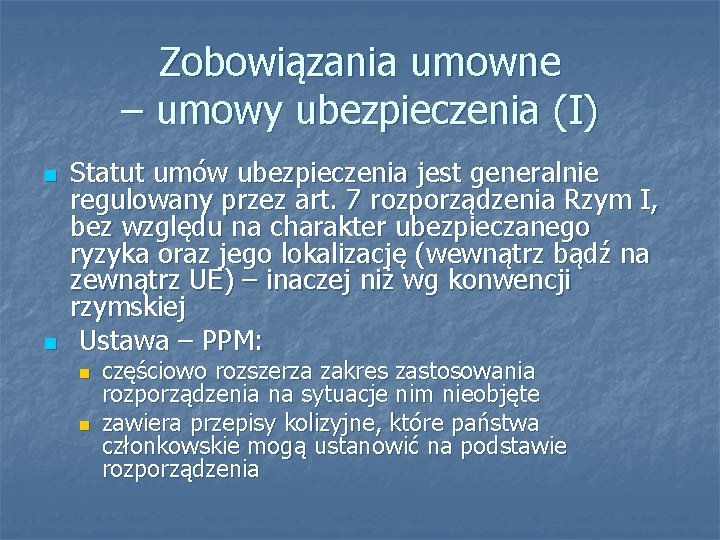 Zobowiązania umowne – umowy ubezpieczenia (I)

Statut umów ubezpieczenia jest generalnie regulowany przez art. 7 rozporządzenia Rzym I, bez względu na charakter ubezpieczanego ryzyka oraz jego lokalizację (wewnątrz bądź na zewnątrz UE) – inaczej niż wg konwencji rzymskiej

Ustawa – PPM:

częściowo rozszerza zakres zastosowania rozporządzenia na sytuacje nim nieobjęte

zawiera przepisy kolizyjne, które państwa członkowskie mogą ustanowić na podstawie rozporządzenia